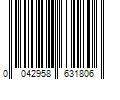 0 042958 631806